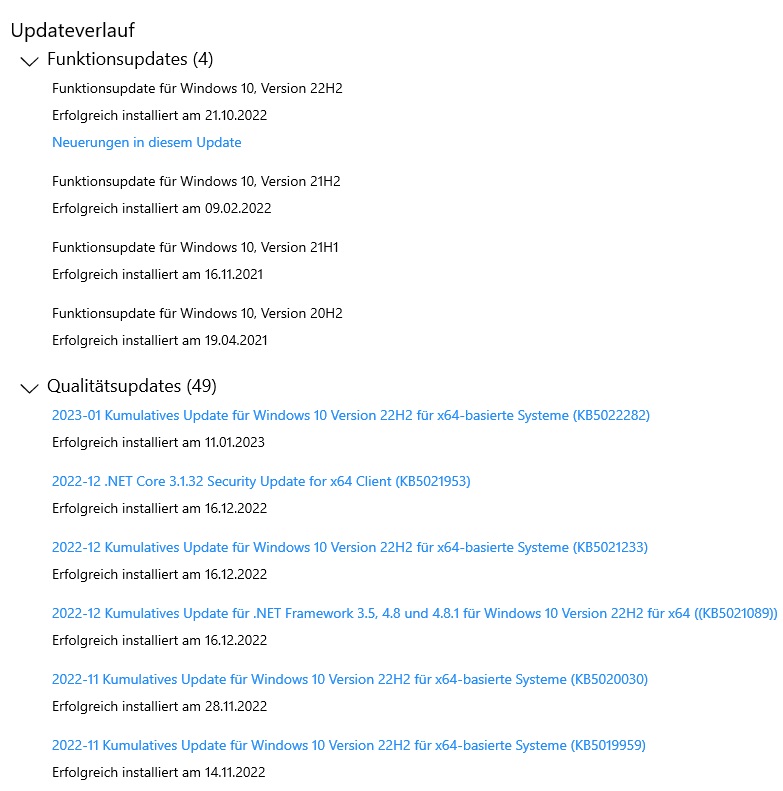 Updateverlauf

Funktionsupdates (4)

Funktionsupdate für Windows 10, Version 22H2
Erfolgreich installiert am 21.10.2022
Neuerungen in diesem Update

Funktionsupdate für Windows 10, Version 21H2
Erfolgreich installiert am 09.02.2022

Funktionsupdate für Windows 10, Version 21H1
Erfolgreich installiert am 16.11.2021

Funktionsupdate für Windows 10, Version 20H2
Erfolgreich installiert am 19.04.2021

Qualitätsupdates (49)

2023-01 Kumulatives Update für Windows 10 Version 22H2 für x64-basierte Systeme (KB5022282)
Erfolgreich installiert am 11.01.2023

2022-12 .NET Core 3.1.32 Security Update for x64 Client (KB5021953)
Erfolgreich installiert am 16.12.2022

2022-12 Kumulatives Update für Windows 10 Version 22H2 für x64-basierte Systeme (KB5021233)
Erfolgreich installiert am 16.12.2022

2022-12 Kumulatives Update für .NET Framework 3.5, 4.8 und 4.8.1 für Windows 10 Version 22H2 für x64 ((KB5021089))
Erfolgreich installiert am 16.12.2022

2022-11 Kumulatives Update für Windows 10 Version 22H2 für x64-basierte Systeme (KB5020030)
Erfolgreich installiert am 28.11.2022

2022-11 Kumulatives Update für Windows 10 Version 22H2 für x64-basierte Systeme (KB5019959)
Erfolgreich installiert am 14.11.2022